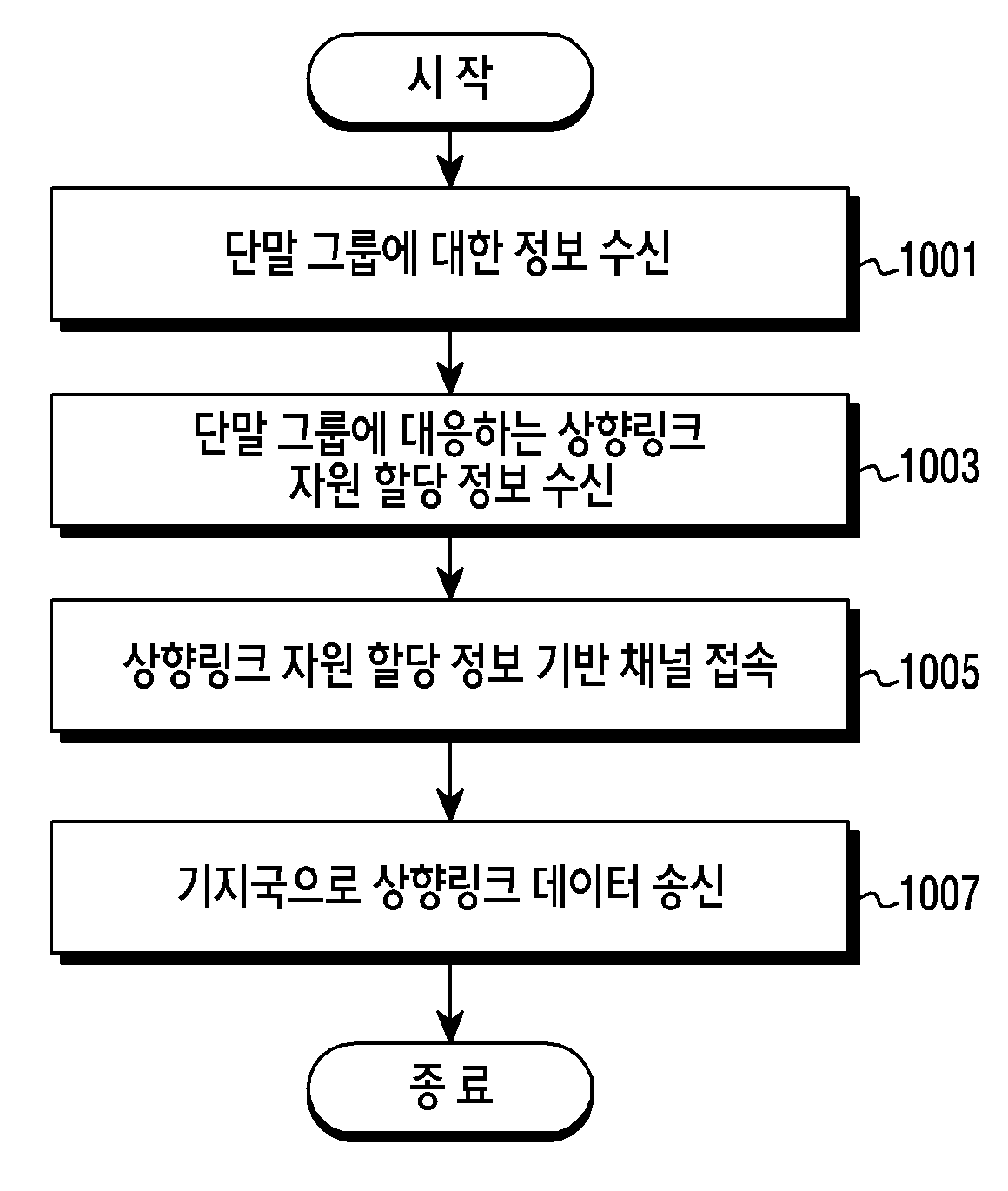 시 작

단말 그룹에 대한 정보 수신

1001

단말 그룹에 대응하는 상향링크 자원 할당 정보 수신

1003

상향링크 자원 할당 정보 기반 채널 접속

1005

기지국으로 상향링크 데이터 송신

1007

종 료